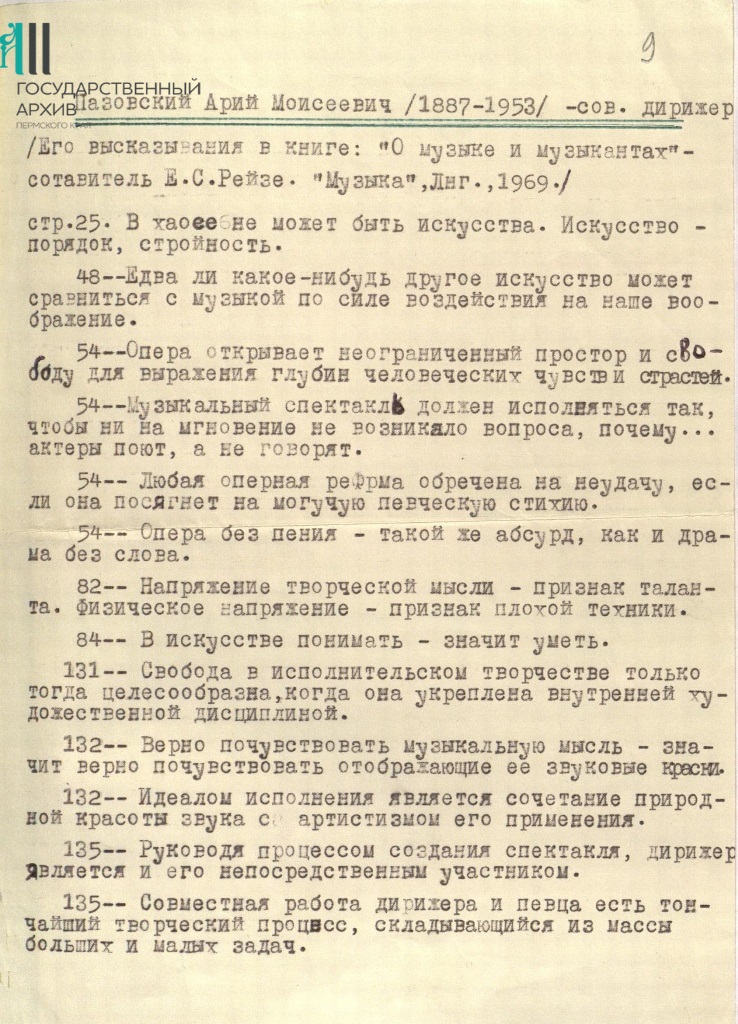 ГОСУДАРСТВЕННЫЙ АРХИВ ПЕРМСКОГО КРАЯ

9

Пазовский Арий Моисеевич /1887-1953/ -сов. дирижер

/Его высказывания в книге: "О музыке и музыкантах"- составитель Е.С.Рейзе. "Музыка",Лнг.,1969./

стр.25. В хаосе не может быть искусства. Искусство - порядок, стройность.

48--Едва ли какое-нибудь другое искусство может сравниться с музыкой по силе воздействия на наше воображение.

54--Опера открывает неограниченный простор и свободу для выражения глубин человеческих чувств и страстей.

54--Музыкальный спектакль должен исполняться так, чтобы ни на мгновение не возникало вопроса, почему... актеры поют, а не говорят.

54-- Любая оперная реформа обречена на неудачу, если она посягнет на могучую певческую стихию.

54-- Опера без пения - такой же абсурд, как и драма без слова.

82-- Напряжение творческой мысли - признак таланта. Физическое напряжение - признак плохой техники.

84-- В искусстве понимать - значит уметь.

131-- Свобода в исполнительском творчестве только тогда целесообразна,когда она укреплена внутренней художественной дисциплиной.

132-- Верно почувствовать музыкальную мысль - значит верно почувствовать отображающие ее звуковые краски.

132-- Идеалом исполнения является сочетание природной красоты звука с артистизмом его применения.

135-- Руководя процессом создания спектакля, дирижер является и его непосредственным участником.

135-- Совместная работа дирижера и певца есть тончайший творческий процесс, складывающийся из массы больших и малых задач.